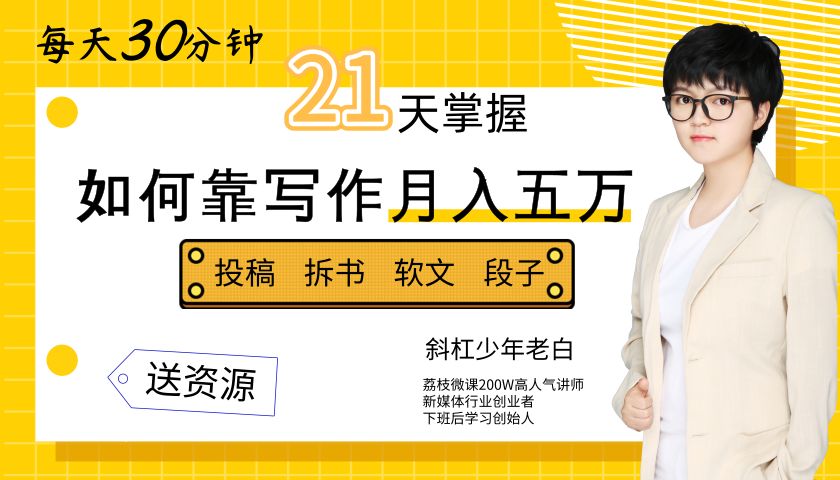 每天30分钟

21天掌握

如何靠写作月入五万

投稿 拆书 软文 段子

送资源

斜杠少年老白

荔枝微课200W高人气讲师
新媒体行业创业者
下班后学习创始人